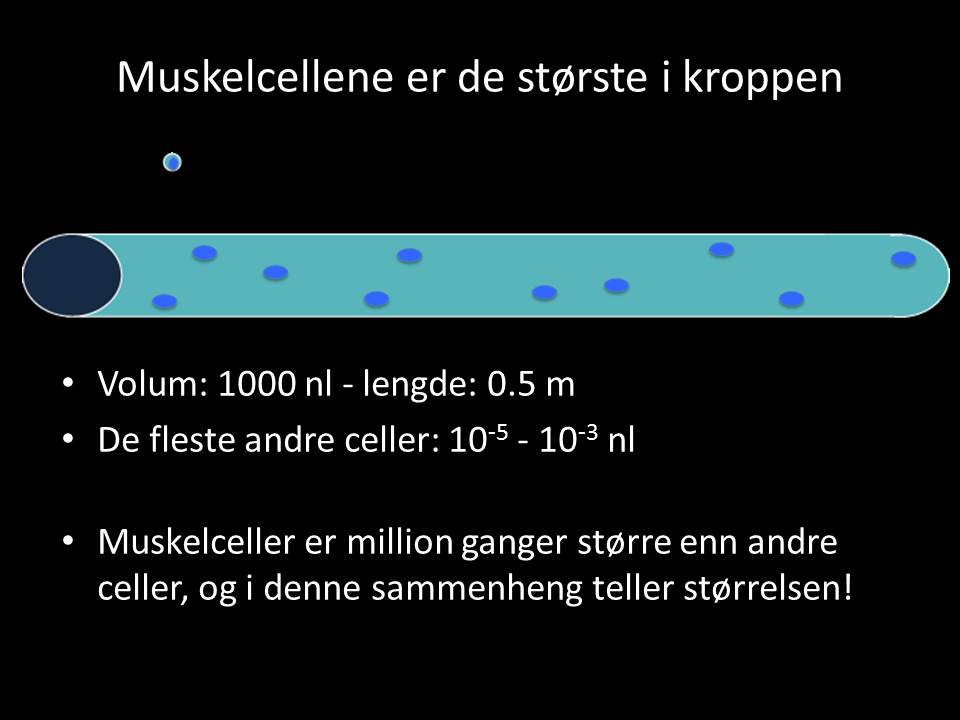 Muskelcellene er de største i kroppen

• Volum: 1000 nl - lengde: 0.5 m
• De fleste andre celler: $10^{-5}$ - $10^{-3}$ nl

• Muskelceller er million ganger større enn andre celler, og i denne sammenheng teller størrelsen!